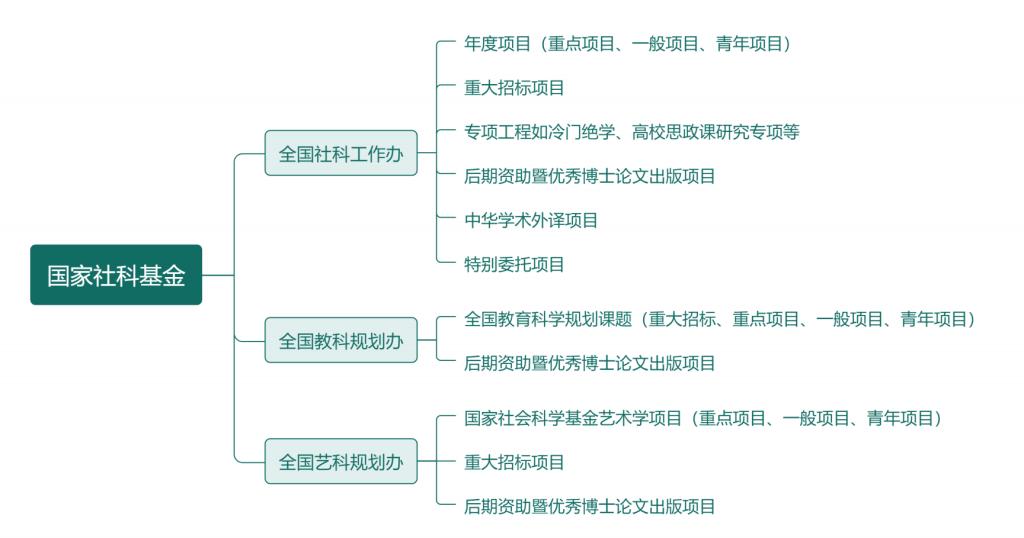 国家社科基金

全国社科工作办

年度项目（重点项目、一般项目、青年项目）

重大招标项目

专项工程如冷门绝学、高校思政课研究专项等

后期资助暨优秀博士论文出版项目

中华学术外译项目

特别委托项目

全国教科规划办

全国教育科学规划课题（重大招标、重点项目、一般项目、青年项目）

后期资助暨优秀博士论文出版项目

全国艺科规划办

国家社会科学基金艺术学项目（重点项目、一般项目、青年项目）

重大招标项目

后期资助暨优秀博士论文出版项目